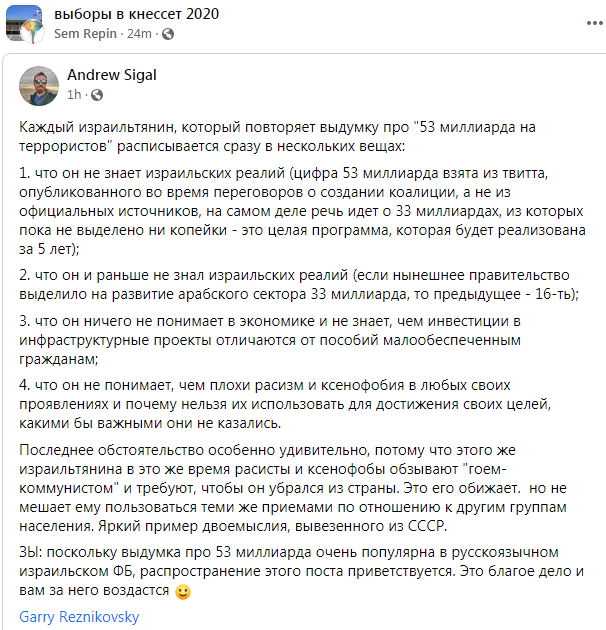 выборы в кнессет 2020
Sem Repin · 24m ·

Andrew Sigal
1h ·

Каждый израильтянин, который повторяет выдумку про "53 миллиарда на террористов" расписывается сразу в нескольких вещах:

1. что он не знает израильских реалий (цифра 53 миллиарда взята из твитта, опубликованного во время переговоров о создании коалиции, а не из официальных источников, на самом деле речь идет о 33 миллиардах, из которых пока не выделено ни копейки - это целая программа, которая будет реализована за 5 лет);

2. что он и раньше не знал израильских реалий (если нынешнее правительство выделило на развитие арабского сектора 33 миллиарда, то предыдущее - 16-ть);

3. что он ничего не понимает в экономике и не знает, чем инвестиции в инфраструктурные проекты отличаются от пособий малообеспеченным гражданам;

4. что он не понимает, чем плохи расизм и ксенофобия в любых своих проявлениях и почему нельзя их использовать для достижения своих целей, какими бы важными они не казались.

Последнее обстоятельство особенно удивительно, потому что этого же израильтянина в это же время расисты и ксенофобы обзывают "гоем-коммунистом" и требуют, чтобы он убрался из страны. Это его обижает. но не мешает ему пользоваться теми же приемами по отношению к другим группам населения. Яркий пример двоемыслия, вывезенного из СССР.

ЗЫ: поскольку выдумка про 53 миллиарда очень популярна в русскоязычном израильском ФБ, распространение этого поста приветствуется. Это благое дело и вам за него воздастся 🙂

Garry Reznikovsky